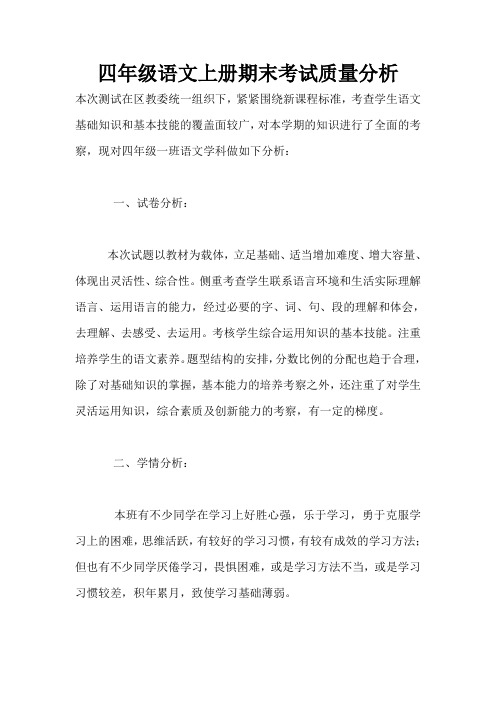 四年级语文上册期末考试质量分析

本次测试在区教委统一组织下，紧紧围绕新课程标准，考查学生语文基础知识和基本技能的覆盖面较广，对本学期的知识进行了全面的考察，现对四年级一班语文学科做如下分析：

一、试卷分析：

本次试题以教材为载体，立足基础、适当增加难度、增大容量、体现出灵活性、综合性。侧重考查学生联系语言环境和生活实际理解语言、运用语言的能力，经过必要的字、词、句、段的理解和体会，去理解、去感受、去运用。考核学生综合运用知识的基本技能。注重培养学生的语文素养。题型结构的安排，分数比例的分配也趋于合理，除了对基础知识的掌握，基本能力的培养考察之外，还注重了对学生灵活运用知识，综合素质及创新能力的考察，有一定的梯度。

二、学情分析：

本班有不少同学在学习上好胜心强，乐于学习，勇于克服学习上的困难，思维活跃，有较好的学习习惯，有较有成效的学习方法；但也有不少同学厌倦学习，畏惧困难，或是学习方法不当，或是学习习惯较差，积年累月，致使学习基础薄弱。